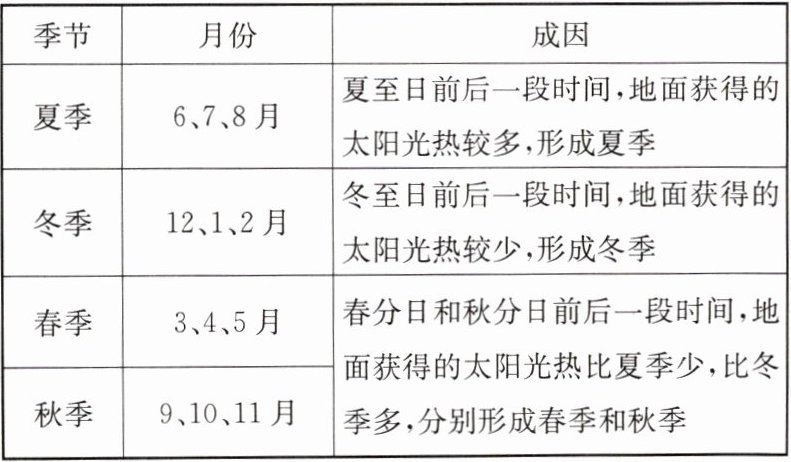 | 季节 | 月份 | 成因 |
|---|---|---|
| 夏季 | 6、7、8月 | 夏至日前后一段时间,地面获得的太阳光热较多,形成夏季 |
| 冬季 | 12、1、2月 | 冬至日前后一段时间,地面获得的太阳光热较少,形成冬季 |
| 春季 | 3、4、5月 | 春分日和秋分日前后一段时间,地面获得的太阳光热比夏季少,比冬季多,分别形成春季和秋季 |
| 秋季 | 9、10、11月 | |